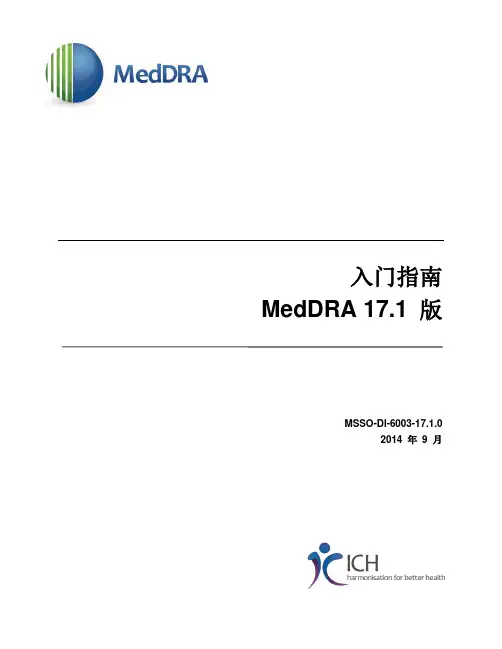 MedDRA

入门指南
MedDRA 17.1版

MSSO-DI-6003-17.1.0
2014年9月

ICH
harmonisation for better health